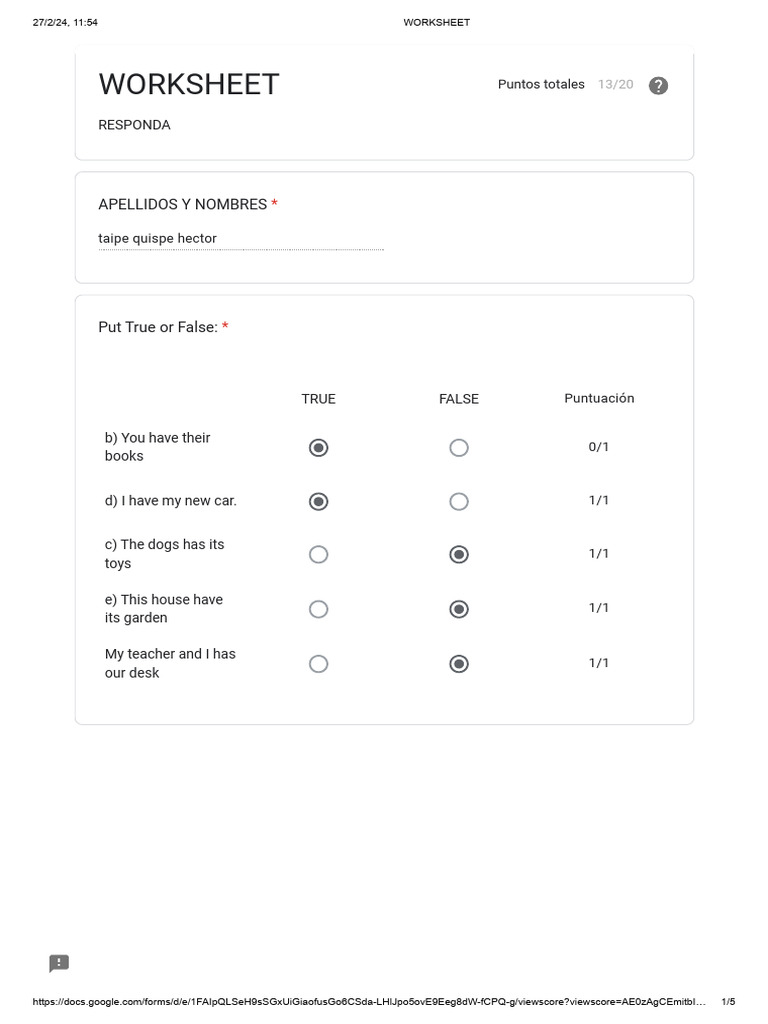 27/2/24, 11:54 WORKSHEET

WORKSHEET

Puntos totales 13/20

RESPONDA

APELLIDOS Y NOMBRES *

taipe quispe hector

Put True or False: *

| | TRUE | FALSE | Puntuación |
|---|---|---|---|
| b) You have their books | ◉ | ○ | 0/1 |
| d) I have my new car. | ◉ | ○ | 1/1 |
| c) The dogs has its toys | ○ | ◉ | 1/1 |
| e) This house have its garden | ○ | ◉ | 1/1 |
| My teacher and I has our desk | ○ | ◉ | 1/1 |

https://docs.google.com/forms/d/e/1FAIpQLSeH9sSGxUiGiaofusGo6CSda-LHlJpo5ovE9Eeg8dW-fCPQ-g/viewscore?viewscore=AE0zAgCEmitbl… 1/5